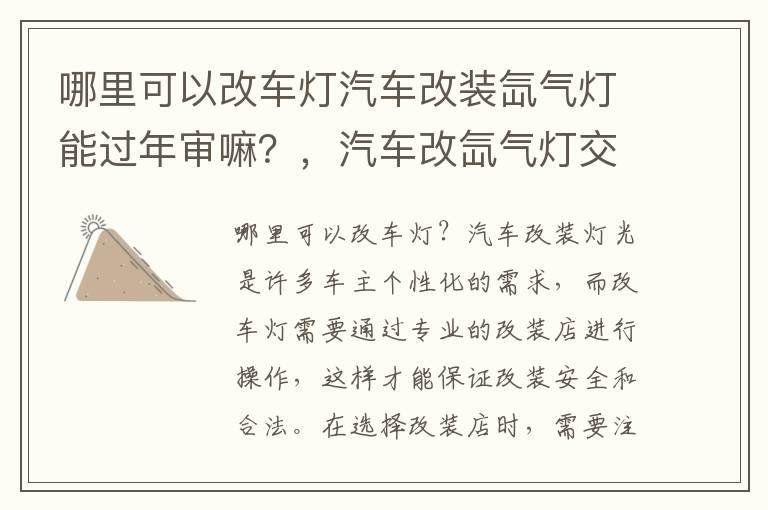 哪里可以改车灯汽车改装氙气灯能过年审嘛？，汽车改氙气灯交

哪里可以改车灯？汽车改装灯光是许多车主个性化的需求，而改车灯需要通过专业的改装店进行操作，这样才能保证改装安全和合法。在选择改装店时，需要注